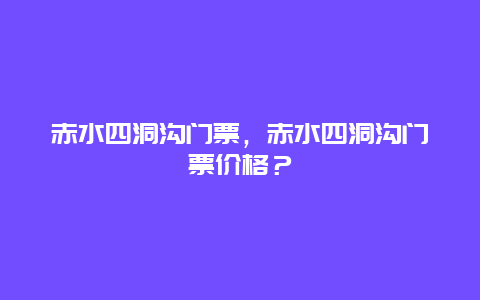 赤水四洞沟门票，赤水四洞沟门票价格？